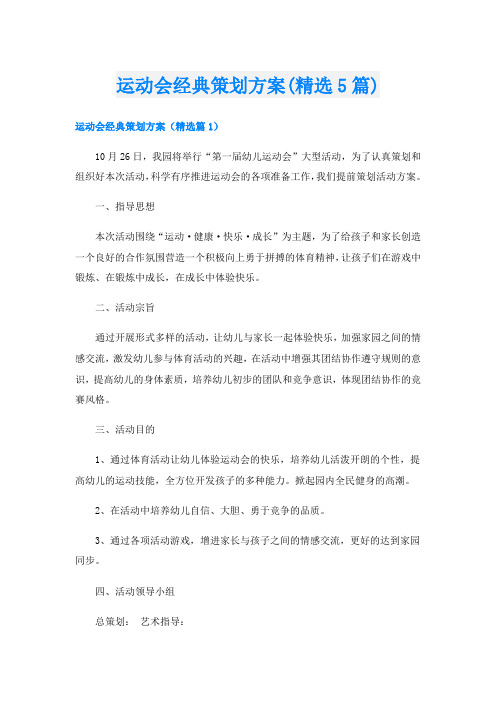 运动会经典策划方案(精选5篇)

运动会经典策划方案（精选篇1）

10月26日，我园将举行“第一届幼儿运动会”大型活动，为了认真策划和组织好本次活动，科学有序推进运动会的各项准备工作，我们提前策划活动方案。

一、指导思想

本次活动围绕“运动·健康·快乐·成长”为主题，为了给孩子和家长创造一个良好的合作氛围营造一个积极向上勇于拼搏的体育精神，让孩子们在游戏中锻炼、在锻炼中成长，在成长中体验快乐。

二、活动宗旨

通过开展形式多样的活动，让幼儿与家长一起体验快乐，加强家园之间的情感交流，激发幼儿参与体育活动的兴趣，在活动中增强其团结协作遵守规则的意识，提高幼儿的身体素质，培养幼儿初步的团队和竞争意识，体现团结协作的竞赛风格。

三、活动目的

1、通过体育活动让幼儿体验运动会的快乐，培养幼儿活泼开朗的个性，提高幼儿的运动技能，全方位开发孩子的多种能力。掀起园内全民健身的高潮。

2、在活动中培养幼儿自信、大胆、勇于竞争的品质。

3、通过各项活动游戏，增进家长与孩子之间的情感交流，更好的达到家园同步。

四、活动领导小组

总策划： 艺术指导：